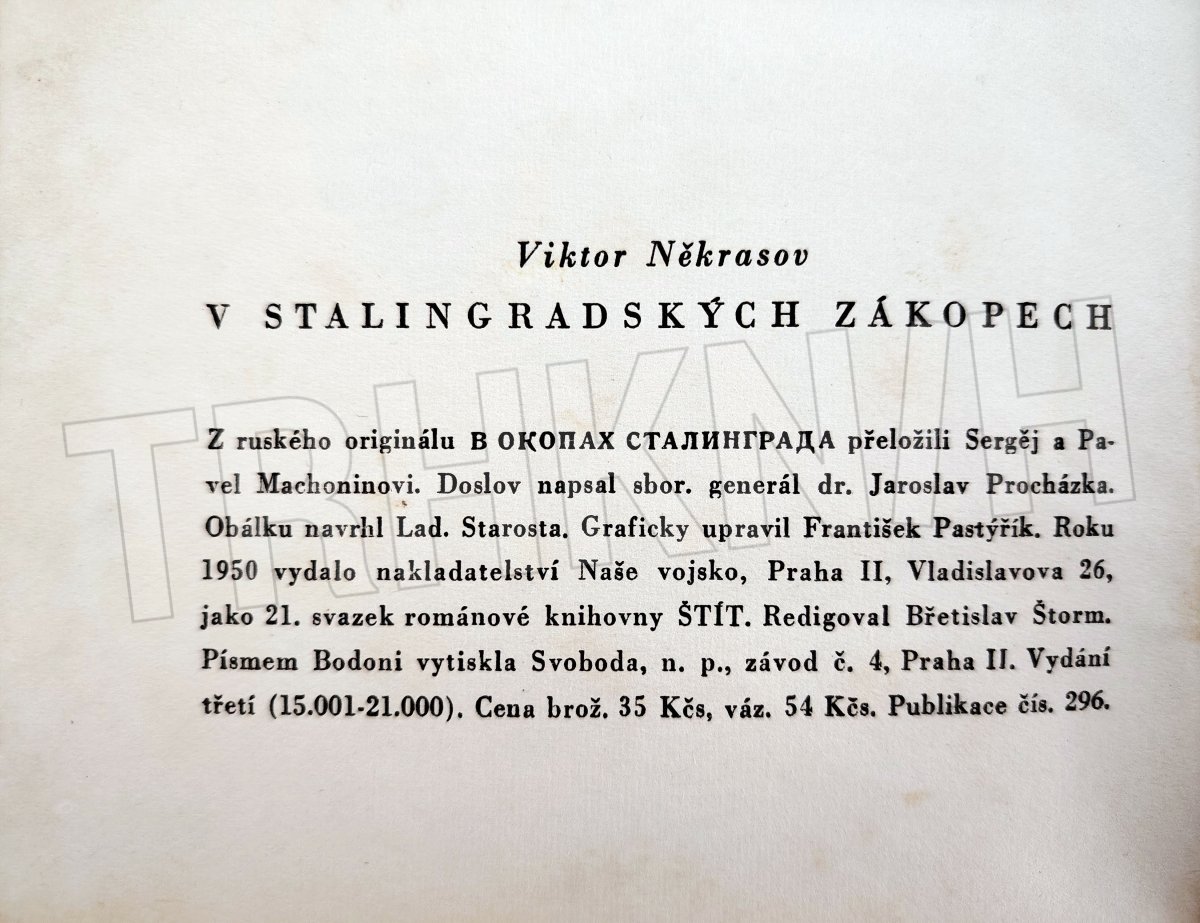 Viktor Někrasov

V STALINGRADSKÝCH ZÁKOPECH

TRHKNIH

Z ruského originálu В ОКОПАХ СТАЛИНГРАДА přeložili Sergěj a Pavel Machoninovi. Doslov napsal sbor. generál dr. Jaroslav Procházka. Obálku navrhl Lad. Starosta. Graficky upravil František Pastýřík. Roku 1950 vydalo nakladatelství Naše vojsko, Praha II, Vladislavova 26, jako 21. svazek románové knihovny ŠTÍT. Redigoval Břetislav Štorm. Písmem Bodoni vytiskla Svoboda, n. p., závod č. 4, Praha II. Vydání třetí (15.001-21.000). Cena brož. 35 Kčs, váz. 54 Kčs. Publikace čís. 296.